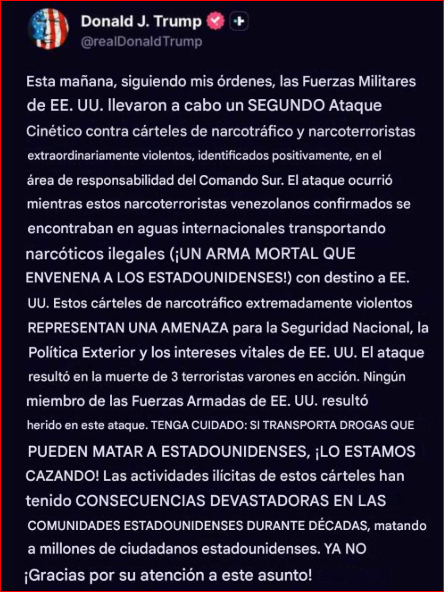 Donald J. Trump
@realDonaldTrump

Esta mañana, siguiendo mis órdenes, las Fuerzas Militares de EE. UU. llevaron a cabo un SEGUNDO Ataque Cinético contra cárteles de narcotráfico y narcoterroristas extraordinariamente violentos, identificados positivamente, en el área de responsabilidad del Comando Sur. El ataque ocurrió mientras estos narcoterroristas venezolanos confirmados se encontraban en aguas internacionales transportando narcóticos ilegales (¡UN ARMA MORTAL QUE ENVENENA A LOS ESTADOUNIDENSES!) con destino a EE. UU. Estos cárteles de narcotráfico extremadamente violentos REPRESENTAN UNA AMENAZA para la Seguridad Nacional, la Política Exterior y los intereses vitales de EE. UU. El ataque resultó en la muerte de 3 terroristas varones en acción. Ningún miembro de las Fuerzas Armadas de EE. UU. resultó herido en este ataque. TENGA CUIDADO: SI TRANSPORTA DROGAS QUE PUEDEN MATAR A ESTADOUNIDENSES, ¡LO ESTAMOS CAZANDO! Las actividades ilícitas de estos cárteles han tenido CONSECUENCIAS DEVASTADORAS EN LAS COMUNIDADES ESTADOUNIDENSES DURANTE DÉCADAS, matando a millones de ciudadanos estadounidenses. YA NO
¡Gracias por su atención a este asunto!